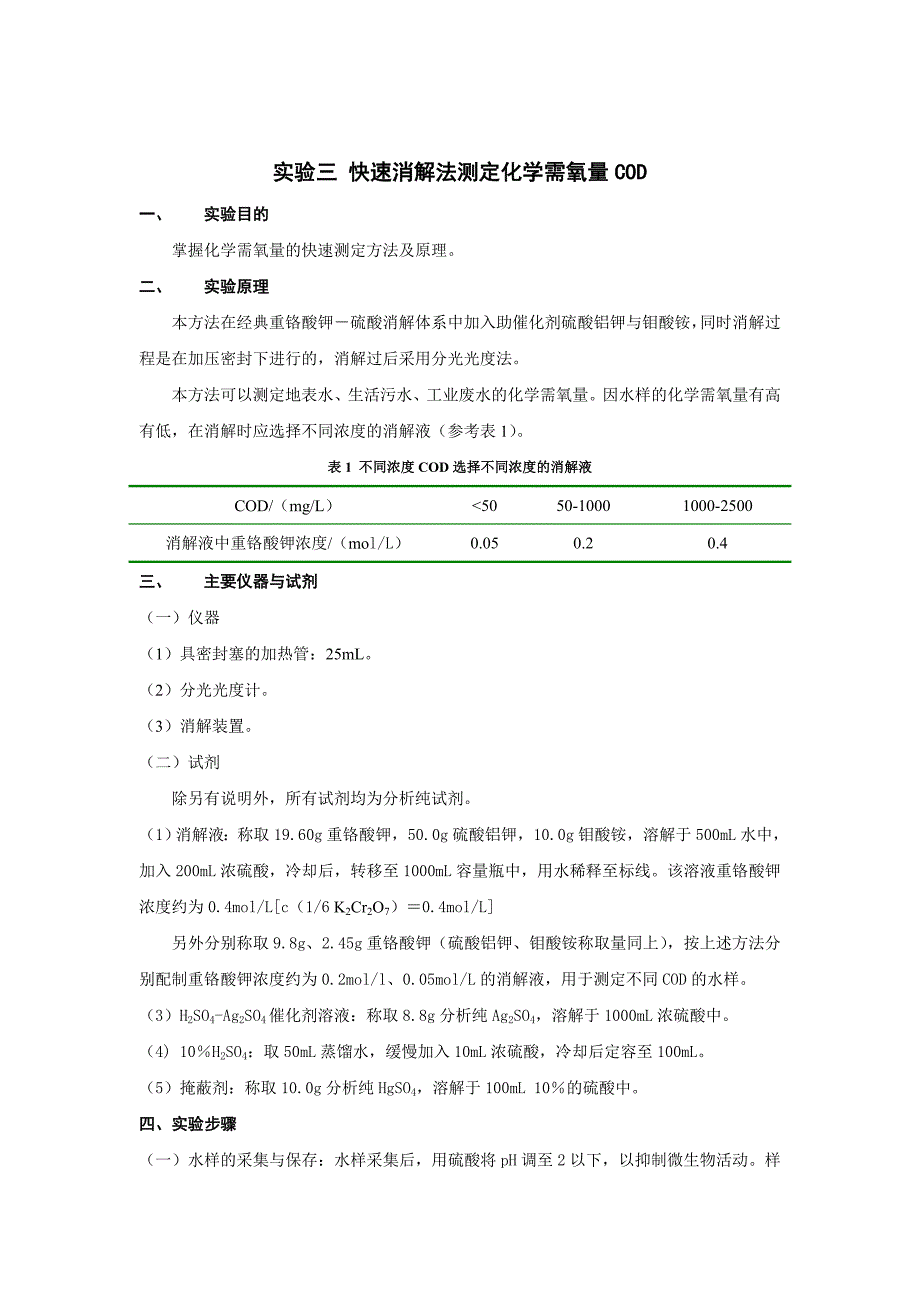 实验三 快速消解法测定化学需氧量COD

一、 实验目的

掌握化学需氧量的快速测定方法及原理。

二、 实验原理

本方法在经典重铬酸钾－硫酸消解体系中加入助催化剂硫酸铝钾与钼酸铵，同时消解过程是在加压密封下进行的，消解过后采用分光光度法。

本方法可以测定地表水、生活污水、工业废水的化学需氧量。因水样的化学需氧量有高有低，在消解时应选择不同浓度的消解液（参考表1）。

表1 不同浓度COD选择不同浓度的消解液

| COD/（mg/L） | <50 | 50-1000 | 1000-2500 |
|---|---|---|---|
| 消解液中重铬酸钾浓度/（mol/L） | 0.05 | 0.2 | 0.4 |

三、 主要仪器与试剂

（一）仪器

（1）具密封塞的加热管：25mL。

（2）分光光度计。

（3）消解装置。

（二）试剂

除另有说明外，所有试剂均为分析纯试剂。

（1）消解液：称取19.60g重铬酸钾，50.0g硫酸铝钾，10.0g钼酸铵，溶解于500mL水中，加入200mL浓硫酸，冷却后，转移至1000mL容量瓶中，用水稀释至标线。该溶液重铬酸钾浓度约为0.4mol/L[c（1/6 $K_2Cr_2O_7$）＝0.4mol/L]

另外分别称取9.8g、2.45g重铬酸钾（硫酸铝钾、钼酸铵称取量同上），按上述方法分别配制重铬酸钾浓度约为0.2mol/l、0.05mol/L的消解液，用于测定不同COD的水样。

（3）$H_2SO_4$-$Ag_2SO_4$催化剂溶液：称取8.8g分析纯$Ag_2SO_4$，溶解于1000mL浓硫酸中。

（4）10%$H_2SO_4$：取50mL蒸馏水，缓慢加入10mL浓硫酸，冷却后定容至100mL。

（5）掩蔽剂：称取10.0g分析纯$HgSO_4$，溶解于100mL 10%的硫酸中。

四、实验步骤

（一）水样的采集与保存：水样采集后，用硫酸将pH调至2以下，以抑制微生物活动。样